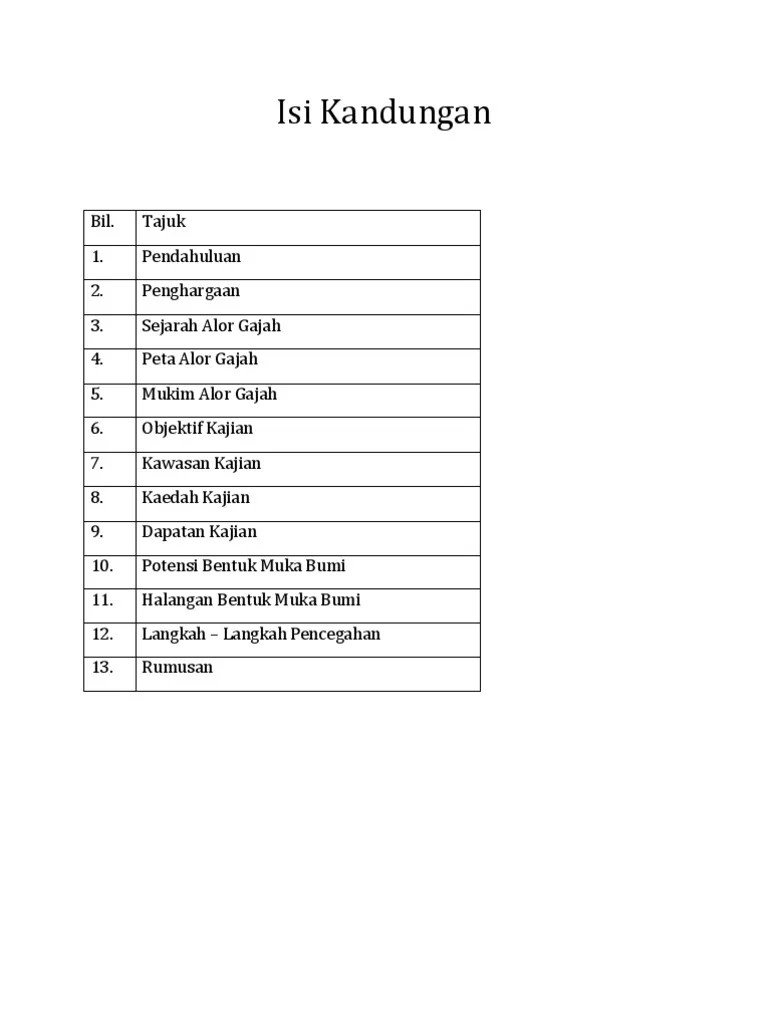 Isi Kandungan

| Bil. | Tajuk |
|---|---|
| 1. | Pendahuluan |
| 2. | Penghargaan |
| 3. | Sejarah Alor Gajah |
| 4. | Peta Alor Gajah |
| 5. | Mukim Alor Gajah |
| 6. | Objektif Kajian |
| 7. | Kawasan Kajian |
| 8. | Kaedah Kajian |
| 9. | Dapatan Kajian |
| 10. | Potensi Bentuk Muka Bumi |
| 11. | Halangan Bentuk Muka Bumi |
| 12. | Langkah – Langkah Pencegahan |
| 13. | Rumusan |